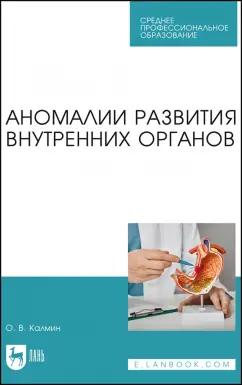 СРЕДНЕЕ ПРОФЕССИОНАЛЬНОЕ ОБРАЗОВАНИЕ

АНОМАЛИИ РАЗВИТИЯ ВНУТРЕННИХ ОРГАНОВ

О. В. Калмин

ЛАНЬ

E.LANBOOK.COM